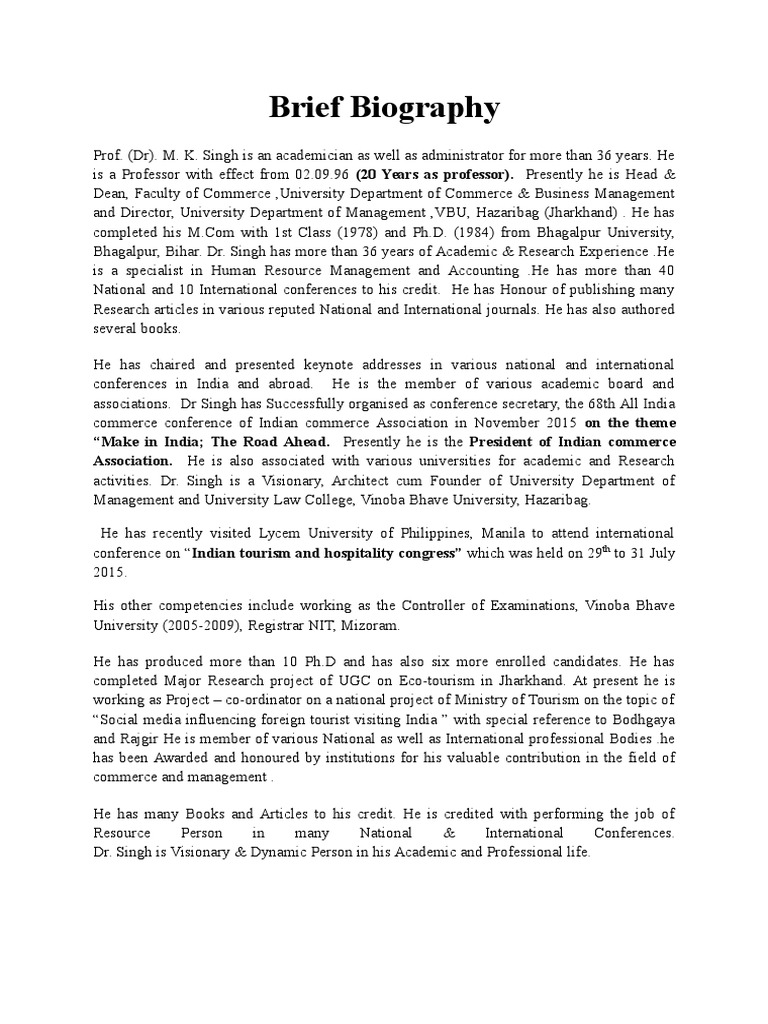 Brief Biography

Prof. (Dr). M. K. Singh is an academician as well as administrator for more than 36 years. He is a Professor with effect from 02.09.96 (20 Years as professor). Presently he is Head & Dean, Faculty of Commerce ,University Department of Commerce & Business Management and Director, University Department of Management ,VBU, Hazaribag (Jharkhand) . He has completed his M.Com with 1st Class (1978) and Ph.D. (1984) from Bhagalpur University, Bhagalpur, Bihar. Dr. Singh has more than 36 years of Academic & Research Experience .He is a specialist in Human Resource Management and Accounting .He has more than 40 National and 10 International conferences to his credit. He has Honour of publishing many Research articles in various reputed National and International journals. He has also authored several books.

He has chaired and presented keynote addresses in various national and international conferences in India and abroad. He is the member of various academic board and associations. Dr Singh has Successfully organised as conference secretary, the 68th All India commerce conference of Indian commerce Association in November 2015 on the theme "Make in India; The Road Ahead. Presently he is the President of Indian commerce Association. He is also associated with various universities for academic and Research activities. Dr. Singh is a Visionary, Architect cum Founder of University Department of Management and University Law College, Vinoba Bhave University, Hazaribag.

He has recently visited Lycem University of Philippines, Manila to attend international conference on "Indian tourism and hospitality congress" which was held on 29$^{th}$ to 31 July 2015.

His other competencies include working as the Controller of Examinations, Vinoba Bhave University (2005-2009), Registrar NIT, Mizoram.

He has produced more than 10 Ph.D and has also six more enrolled candidates. He has completed Major Research project of UGC on Eco-tourism in Jharkhand. At present he is working as Project – co-ordinator on a national project of Ministry of Tourism on the topic of "Social media influencing foreign tourist visiting India " with special reference to Bodhgaya and Rajgir He is member of various National as well as International professional Bodies .he has been Awarded and honoured by institutions for his valuable contribution in the field of commerce and management .

He has many Books and Articles to his credit. He is credited with performing the job of Resource Person in many National & International Conferences. Dr. Singh is Visionary & Dynamic Person in his Academic and Professional life.